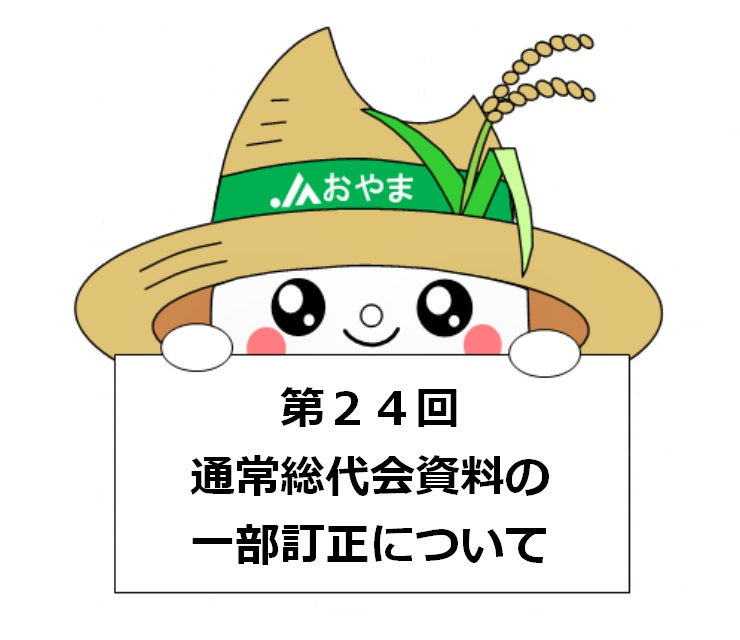 JAおやま

第２４回
通常総代会資料の
一部訂正について